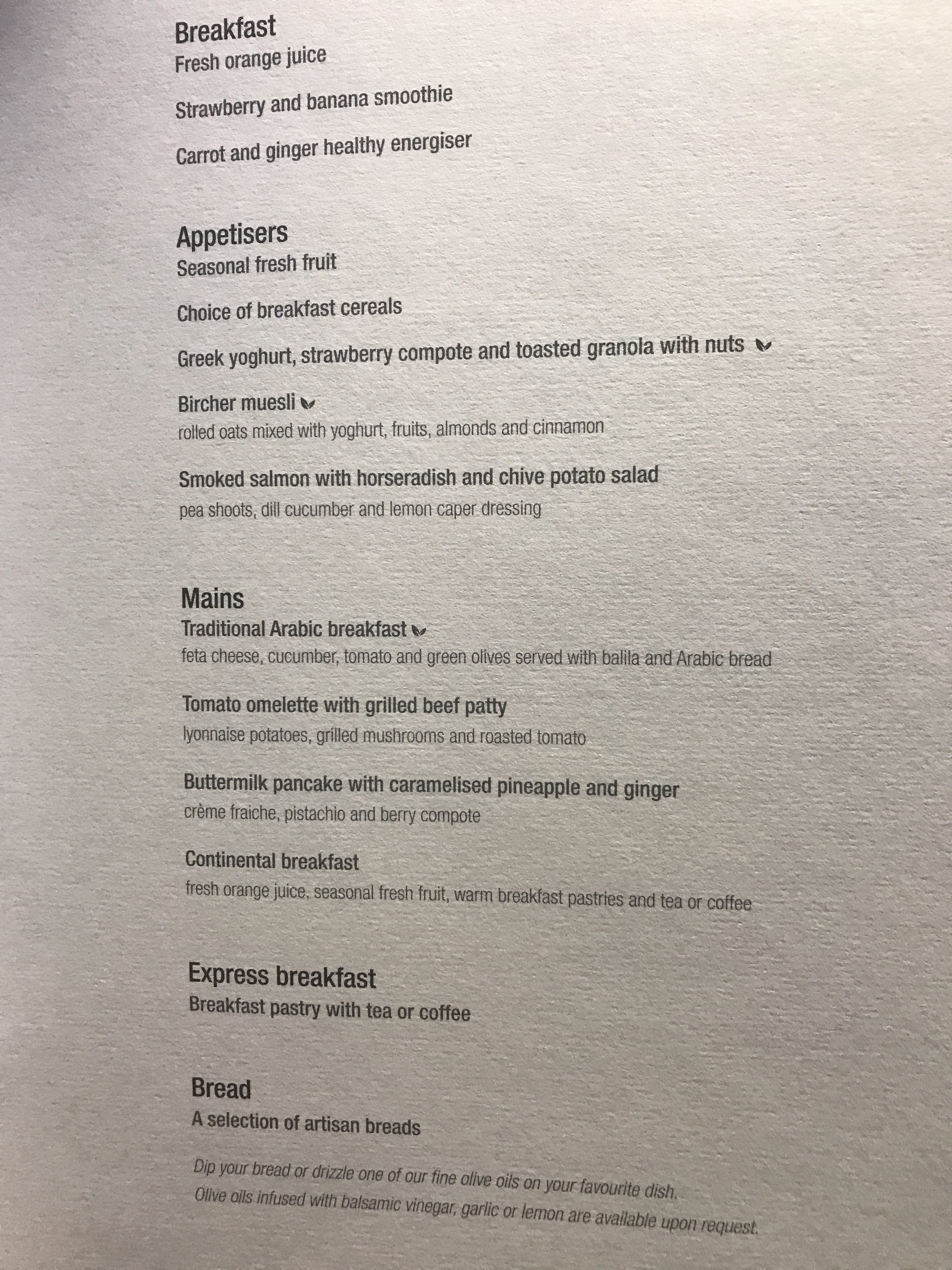 Breakfast
Fresh orange juice

Strawberry and banana smoothie

Carrot and ginger healthy energiser

Appetisers
Seasonal fresh fruit

Choice of breakfast cereals

Greek yoghurt, strawberry compote and toasted granola with nuts

Bircher muesli
rolled oats mixed with yoghurt, fruits, almonds and cinnamon

Smoked salmon with horseradish and chive potato salad
pea shoots, dill cucumber and lemon caper dressing

Mains
Traditional Arabic breakfast
feta cheese, cucumber, tomato and green olives served with balila and Arabic bread

Tomato omelette with grilled beef patty
lyonnaise potatoes, grilled mushrooms and roasted tomato

Buttermilk pancake with caramelised pineapple and ginger
crème fraiche, pistachio and berry compote

Continental breakfast
fresh orange juice, seasonal fresh fruit, warm breakfast pastries and tea or coffee

Express breakfast
Breakfast pastry with tea or coffee

Bread
A selection of artisan breads

Dip your bread or drizzle one of our fine olive oils on your favourite dish. Olive oils infused with balsamic vinegar, garlic or lemon are available upon request.